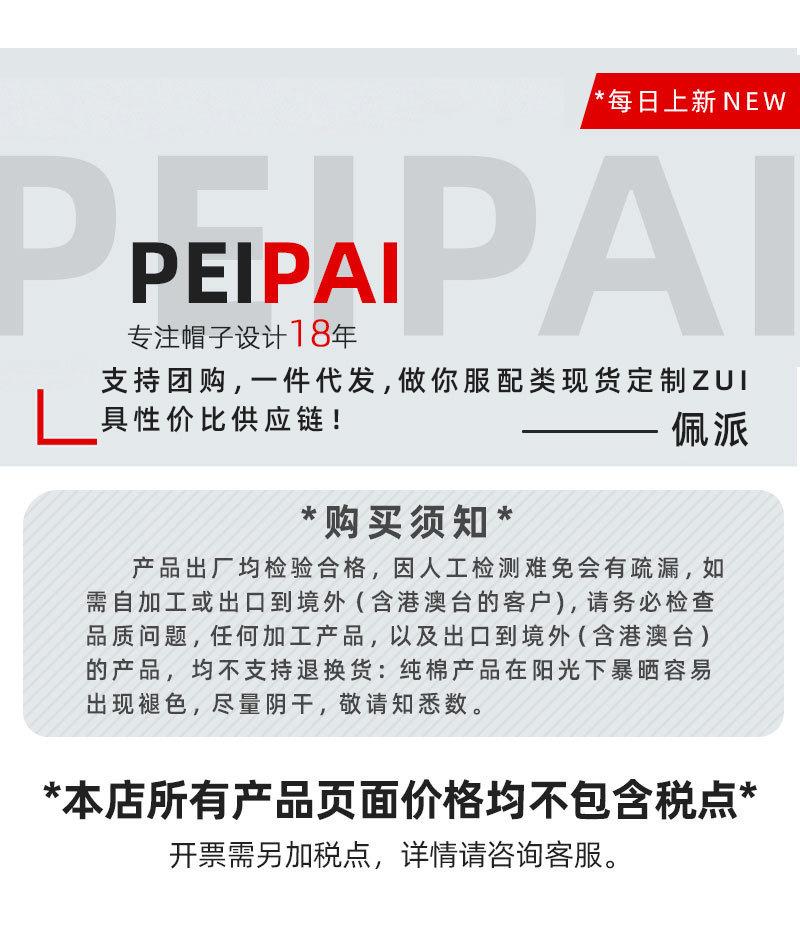 *每日上新NEW

PEIPAI

PEIPAI
专注帽子设计18年

支持团购，一件代发，做你服配类现货定制ZUI具性价比供应链！

———— 佩派

*购买须知*

产品出厂均检验合格，因人工检测难免会有疏漏，如需自加工或出口到境外（含港澳台的客户），请务必检查品质问题，任何加工产品，以及出口到境外（含港澳台）的产品，均不支持退换货：纯棉产品在阳光下暴晒容易出现褪色，尽量阴干，敬请知悉数。

*本店所有产品页面价格均不包含税点*

开票需另加税点，详情请咨询客服。